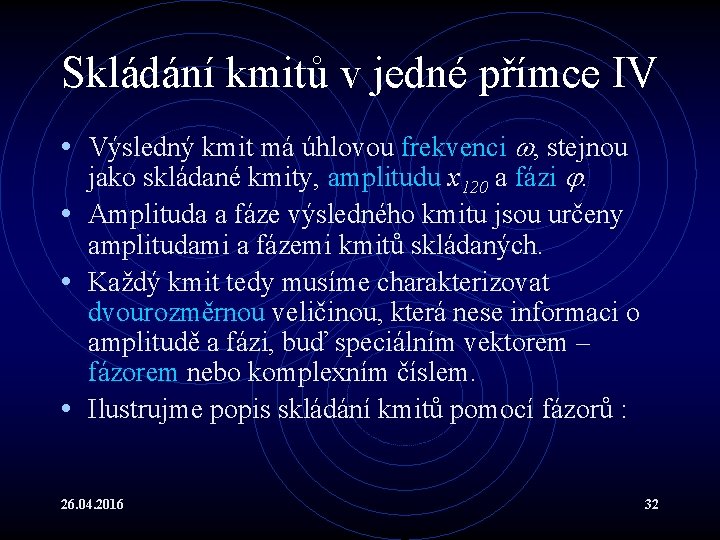 Skládání kmitů v jedné přímce IV

• Výsledný kmit má úhlovou frekvenci $\omega$, stejnou jako skládané kmity, amplitudu $x_{120}$ a fázi $\varphi$.
• Amplituda a fáze výsledného kmitu jsou určeny amplitudami a fázemi kmitů skládaných.
• Každý kmit tedy musíme charakterizovat dvourozměrnou veličinou, která nese informaci o amplitudě a fázi, buď speciálním vektorem – fázorem nebo komplexním číslem.
• Ilustrujme popis skládání kmitů pomocí fázorů :

26.04.2016

32